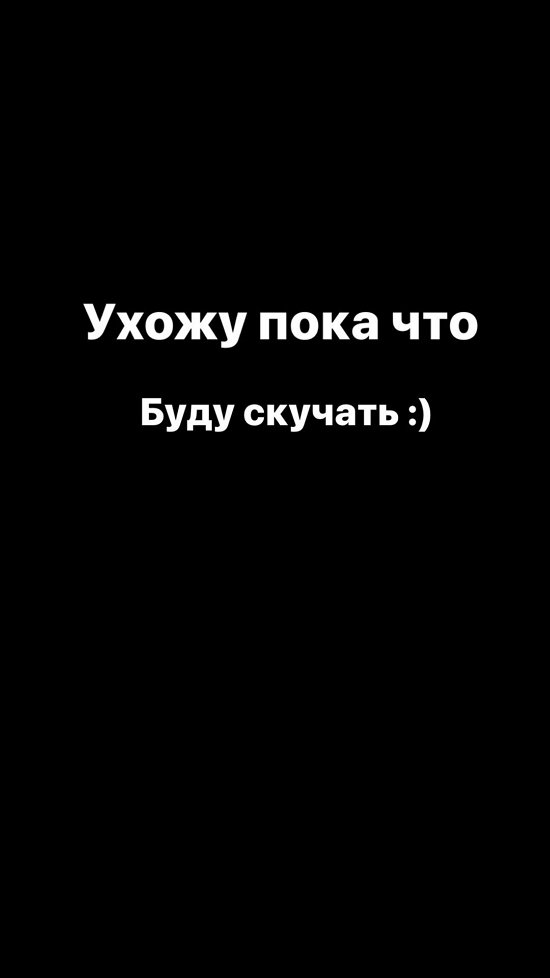 Ухожу пока что

Буду скучать :)